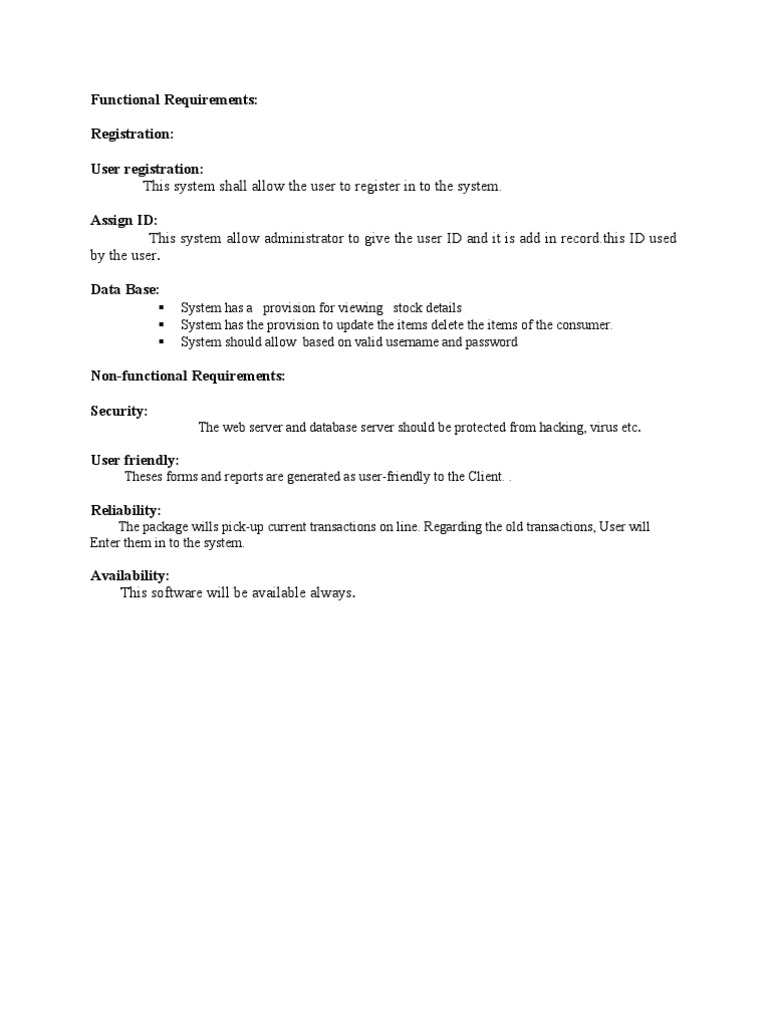 Functional Requirements:

Registration:

User registration:
This system shall allow the user to register in to the system.

Assign ID:
This system allow administrator to give the user ID and it is add in record.this ID used by the user.

Data Base:
- System has a provision for viewing stock details
- System has the provision to update the items delete the items of the consumer.
- System should allow based on valid username and password

Non-functional Requirements:

Security:
The web server and database server should be protected from hacking, virus etc.

User friendly:
Theses forms and reports are generated as user-friendly to the Client. .

Reliability:
The package wills pick-up current transactions on line. Regarding the old transactions, User will Enter them in to the system.

Availability:
This software will be available always.